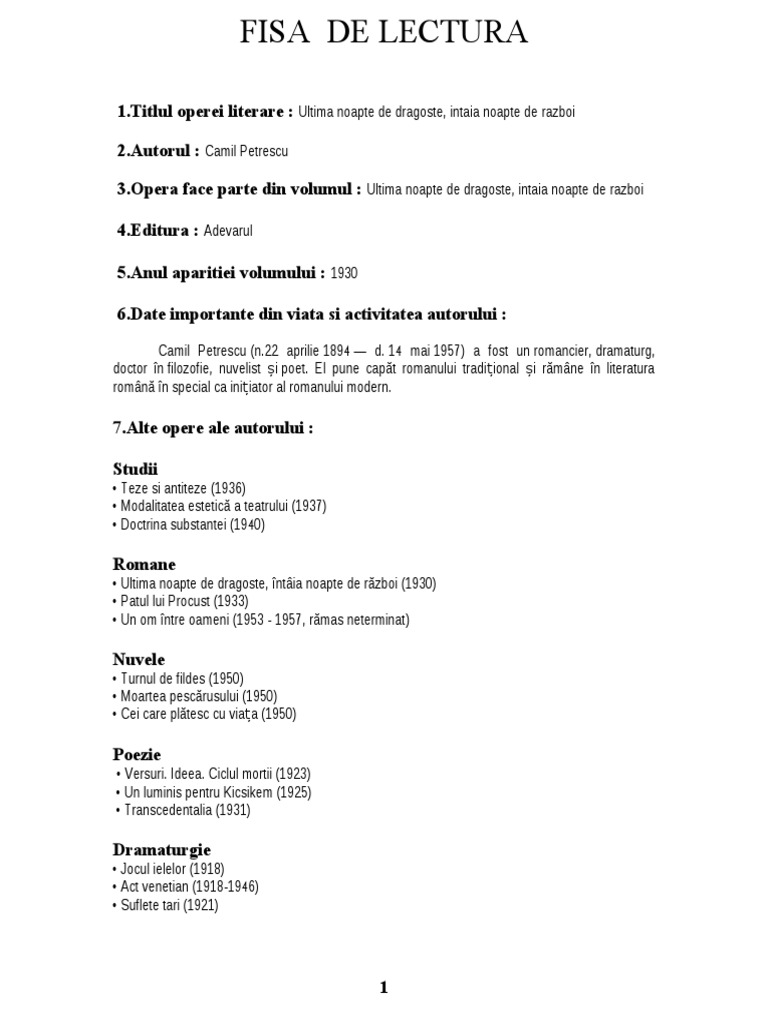 FISA DE LECTURA

1.Titlul operei literare : Ultima noapte de dragoste, intaia noapte de razboi

2.Autorul : Camil Petrescu

3.Opera face parte din volumul : Ultima noapte de dragoste, intaia noapte de razboi

4.Editura : Adevarul

5.Anul aparitiei volumului : 1930

6.Date importante din viata si activitatea autorului :

Camil Petrescu (n.22 aprilie 1894 — d. 14 mai 1957) a fost un romancier, dramaturg, doctor în filozofie, nuvelist și poet. El pune capăt romanului tradițional și rămâne în literatura română în special ca inițiator al romanului modern.

7.Alte opere ale autorului :

Studii
• Teze si antiteze (1936)
• Modalitatea estetică a teatrului (1937)
• Doctrina substantei (1940)

Romane
• Ultima noapte de dragoste, întâia noapte de război (1930)
• Patul lui Procust (1933)
• Un om între oameni (1953 - 1957, rămas neterminat)

Nuvele
• Turnul de fildes (1950)
• Moartea pescărusului (1950)
• Cei care plătesc cu viața (1950)

Poezie
• Versuri. Ideea. Ciclul mortii (1923)
• Un luminis pentru Kicsikem (1925)
• Transcedentalia (1931)

Dramaturgie
• Jocul ielelor (1918)
• Act venetian (1918-1946)
• Suflete tari (1921)

1